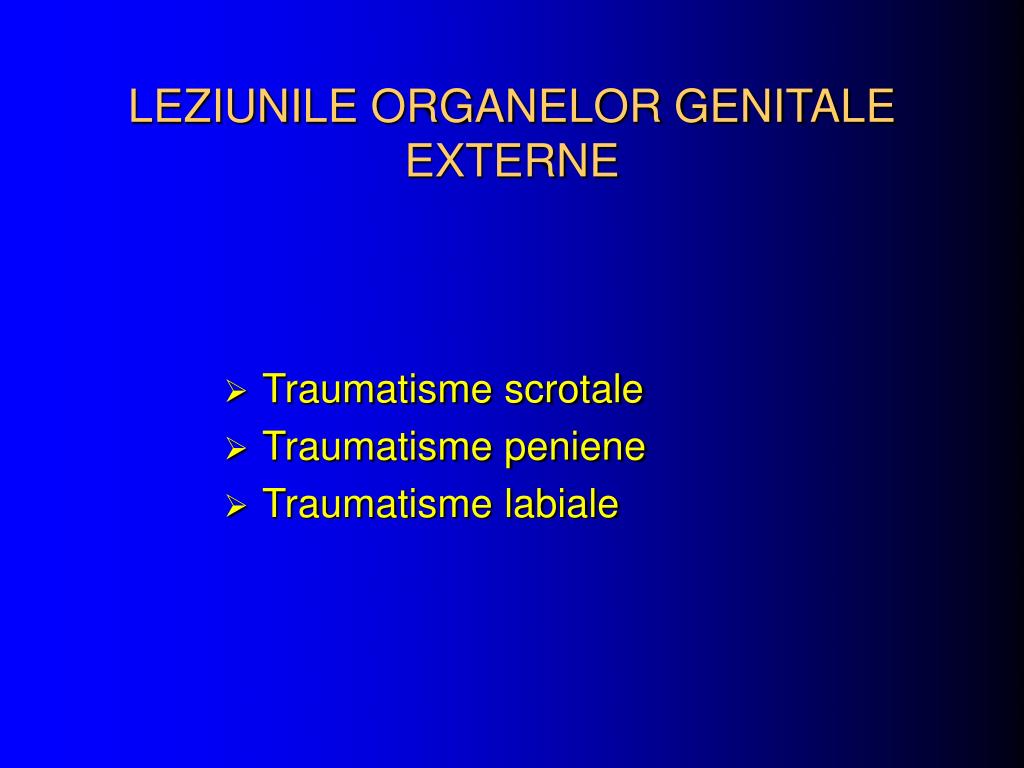 LEZIUNILE ORGANELOR GENITALE EXTERNE

➢ Traumatisme scrotale
➢ Traumatisme peniene
➢ Traumatisme labiale